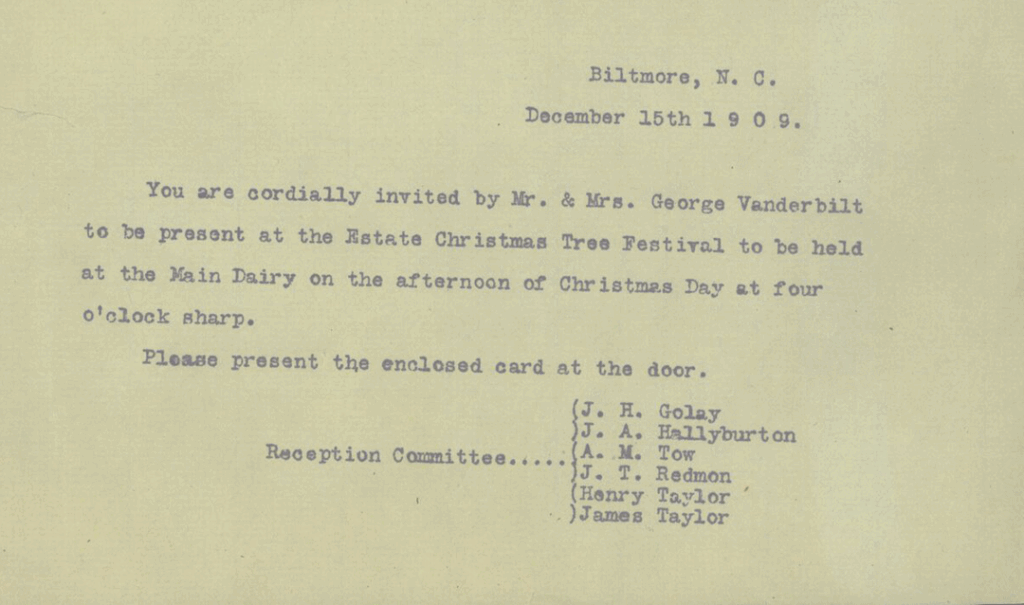 Biltmore, N. C.

December 15th 1 9 0 9.

You are cordially invited by Mr. & Mrs. George Vanderbilt to be present at the Estate Christmas Tree Festival to be held at the Main Dairy on the afternoon of Christmas Day at four o'clock sharp.

Please present the enclosed card at the door.

Reception Committee.....
(J. H. Golay
)J. A. Hallyburton
(A. M. Tow
)J. T. Redmon
(Henry Taylor
)James Taylor